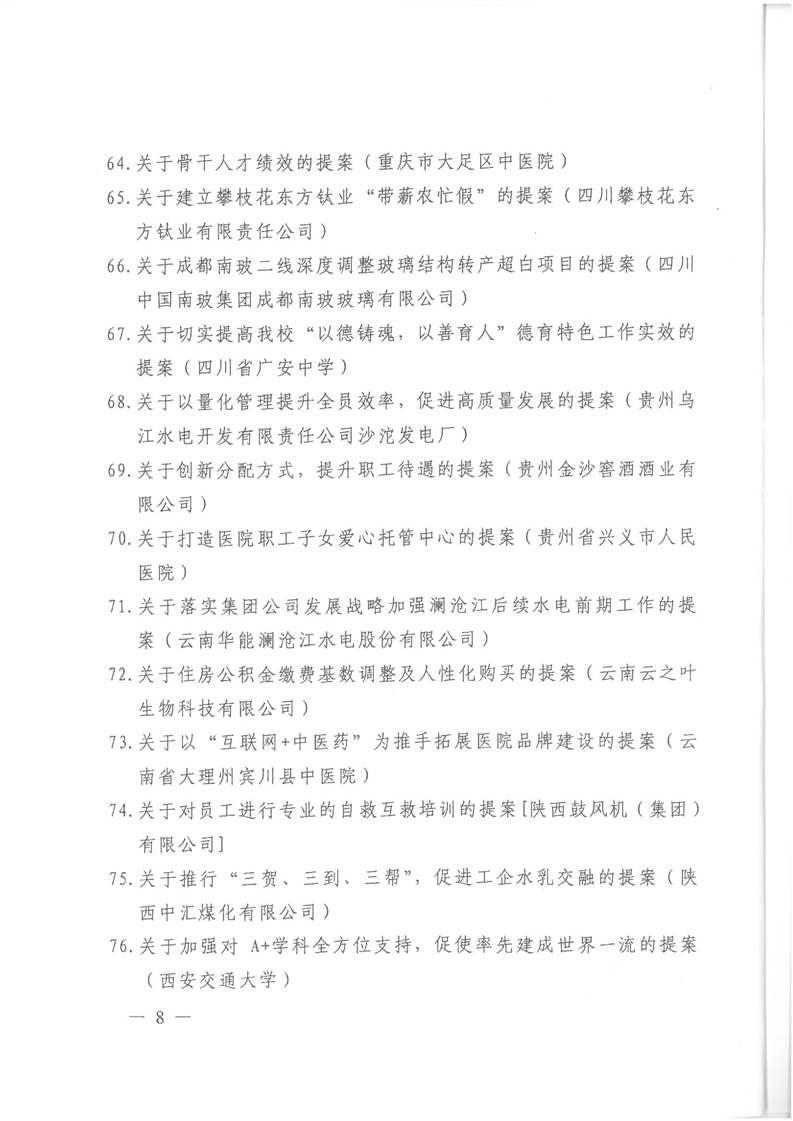 64.关于骨干人才绩效的提案（重庆市大足区中医院）

65.关于建立攀枝花东方钛业“带薪农忙假”的提案（四川攀枝花东方钛业有限责任公司）

66.关于成都南玻二线深度调整玻璃结构转产超白项目的提案（四川中国南玻集团成都南玻玻璃有限公司）

67.关于切实提高我校“以德铸魂，以善育人”德育特色工作实效的提案（四川省广安中学）

68.关于以量化管理提升全员效率，促进高质量发展的提案（贵州乌江水电开发有限责任公司沙沱发电厂）

69.关于创新分配方式，提升职工待遇的提案（贵州金沙窖酒酒业有限公司）

70.关于打造医院职工子女爱心托管中心的提案（贵州省兴义市人民医院）

71.关于落实集团公司发展战略加强澜沧江后续水电前期工作的提案（云南华能澜沧江水电股份有限公司）

72.关于住房公积金缴费基数调整及人性化购买的提案（云南云之叶生物科技有限公司）

73.关于以“互联网+中医药”为推手拓展医院品牌建设的提案（云南省大理州宾川县中医院）

74.关于对员工进行专业的自救互救培训的提案[陕西鼓风机（集团）有限公司]

75.关于推行“三贺、三到、三帮”，促进工企水乳交融的提案（陕西中汇煤化有限公司）

76.关于加强对 A+学科全方位支持，促使率先建成世界一流的提案（西安交通大学）

— 8 —